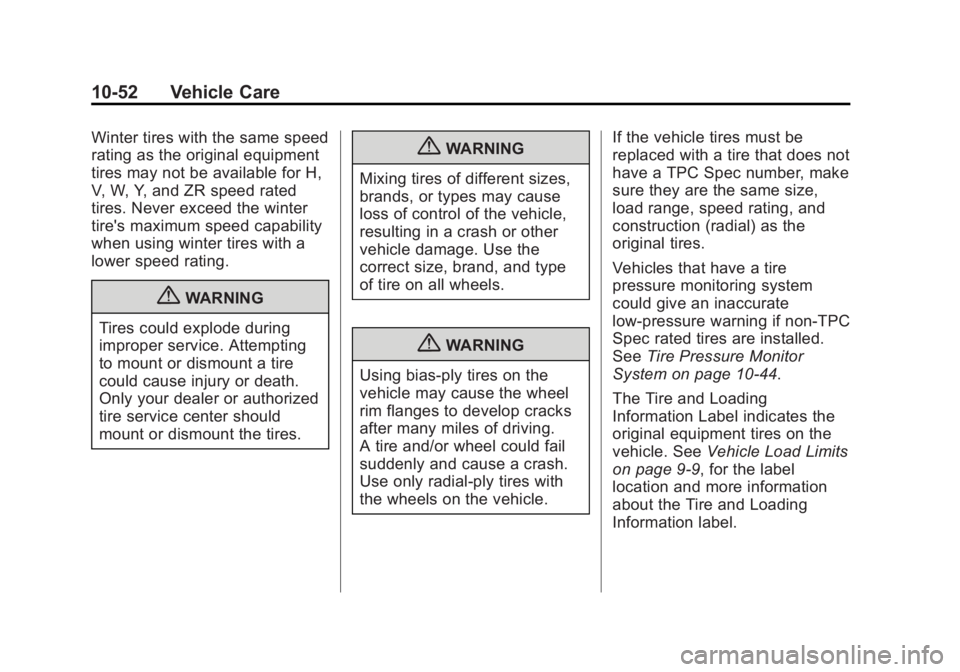 10-52 Vehicle Care

Winter tires with the same speed rating as the original equipment tires may not be available for H, V, W, Y, and ZR speed rated tires. Never exceed the winter tire's maximum speed capability when using winter tires with a lower speed rating.

WARNING

Tires could explode during improper service. Attempting to mount or dismount a tire could cause injury or death. Only your dealer or authorized tire service center should mount or dismount the tires.

WARNING

Mixing tires of different sizes, brands, or types may cause loss of control of the vehicle, resulting in a crash or other vehicle damage. Use the correct size, brand, and type of tire on all wheels.

WARNING

Using bias-ply tires on the vehicle may cause the wheel rim flanges to develop cracks after many miles of driving. A tire and/or wheel could fail suddenly and cause a crash. Use only radial-ply tires with the wheels on the vehicle.

If the vehicle tires must be replaced with a tire that does not have a TPC Spec number, make sure they are the same size, load range, speed rating, and construction (radial) as the original tires.

Vehicles that have a tire pressure monitoring system could give an inaccurate low-pressure warning if non-TPC Spec rated tires are installed. See Tire Pressure Monitor System on page 10-44.

The Tire and Loading Information Label indicates the original equipment tires on the vehicle. See Vehicle Load Limits on page 9-9, for the label location and more information about the Tire and Loading Information label.

carmanualsonline.info